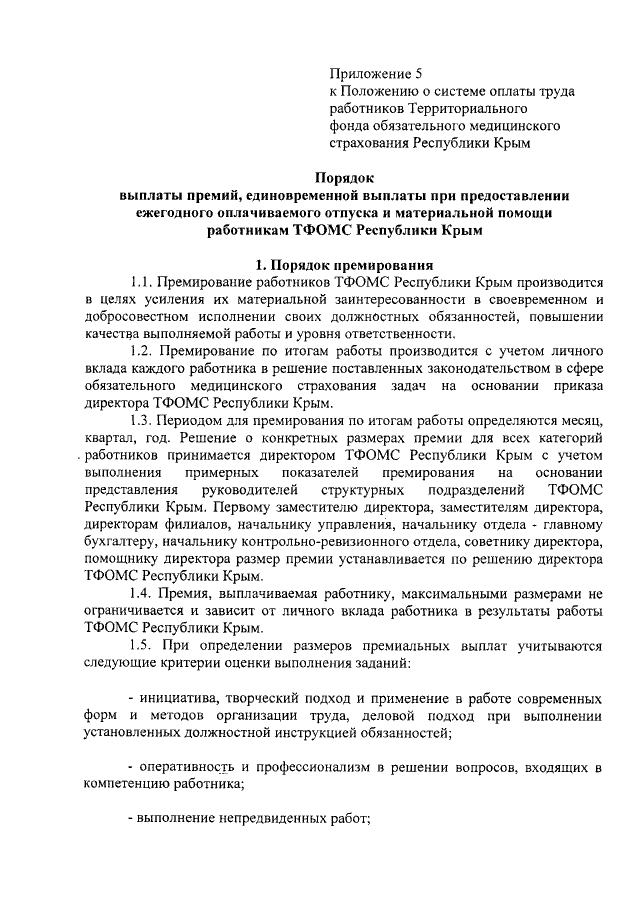 Приложение 5
к Положению о системе оплаты труда работников Территориального фонда обязательного медицинского страхования Республики Крым

Порядок
выплаты премий, единовременной выплаты при предоставлении ежегодного оплачиваемого отпуска и материальной помощи работникам ТФОМС Республики Крым

1. Порядок премирования

1.1. Премирование работников ТФОМС Республики Крым производится в целях усиления их материальной заинтересованности в своевременном и добросовестном исполнении своих должностных обязанностей, повышении качества выполняемой работы и уровня ответственности.

1.2. Премирование по итогам работы производится с учетом личного вклада каждого работника в решение поставленных законодательством в сфере обязательного медицинского страхования задач на основании приказа директора ТФОМС Республики Крым.

1.3. Периодом для премирования по итогам работы определяются месяц, квартал, год. Решение о конкретных размерах премии для всех категорий работников принимается директором ТФОМС Республики Крым с учетом выполнения примерных показателей премирования на основании представления руководителей структурных подразделений ТФОМС Республики Крым. Первому заместителю директора, заместителям директора, директорам филиалов, начальнику управления, начальнику отдела - главному бухгалтеру, начальнику контрольно-ревизионного отдела, советнику директора, помощнику директора размер премии устанавливается по решению директора ТФОМС Республики Крым.

1.4. Премия, выплачиваемая работнику, максимальными размерами не ограничивается и зависит от личного вклада работника в результаты работы ТФОМС Республики Крым.

1.5. При определении размеров премиальных выплат учитываются следующие критерии оценки выполнения заданий:

- инициатива, творческий подход и применение в работе современных форм и методов организации труда, деловой подход при выполнении установленных должностной инструкцией обязанностей;

- оперативность и профессионализм в решении вопросов, входящих в компетенцию работника;

- выполнение непредвиденных работ;